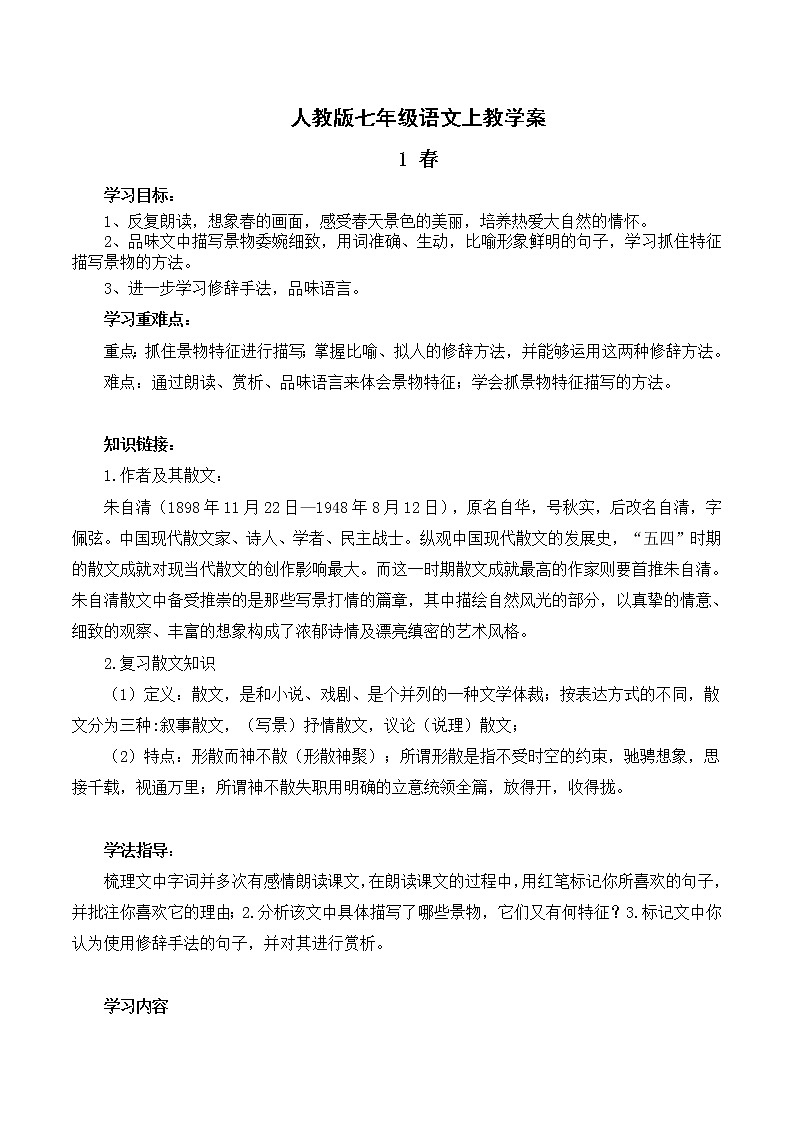 人教版七年级语文上教学案

1 春

学习目标：

1、反复朗读，想象春的画面，感受春天景色的美丽，培养热爱大自然的情怀。

2、品味文中描写景物委婉细致，用词准确、生动，比喻形象鲜明的句子，学习抓住特征描写景物的方法。

3、进一步学习修辞手法，品味语言。

学习重难点：

重点：抓住景物特征进行描写；掌握比喻、拟人的修辞方法，并能够运用这两种修辞方法。

难点：通过朗读、赏析、品味语言来体会景物特征；学会抓景物特征描写的方法。

知识链接：

1.作者及其散文：

朱自清（1898年11月22日—1948年8月12日），原名自华，号秋实，后改名自清，字佩弦。中国现代散文家、诗人、学者、民主战士。纵观中国现代散文的发展史，“五四”时期的散文成就对现当代散文的创作影响最大。而这一时期散文成就最高的作家则要首推朱自清。朱自清散文中备受推崇的是那些写景抒情的篇章，其中描绘自然风光的部分，以真挚的情意、细致的观察、丰富的想象构成了浓郁诗情及漂亮缜密的艺术风格。

2.复习散文知识

（1）定义：散文，是和小说、戏剧、是个并列的一种文学体裁；按表达方式的不同，散文分为三种：叙事散文，（写景）抒情散文，议论（说理）散文；

（2）特点：形散而神不散（形散神聚）；所谓形散是指不受时空的约束，驰骋想象，思接千载，视通万里；所谓神不散失职用明确的立意统领全篇，放得开，收得拢。

学法指导：

梳理文中字词并多次有感情朗读课文，在朗读课文的过程中，用红笔标记你所喜欢的句子，并批注你喜欢它的理由；2.分析该文中具体描写了哪些景物，它们又有何特征？3.标记文中你认为使用修辞手法的句子，并对其进行赏析。

学习内容